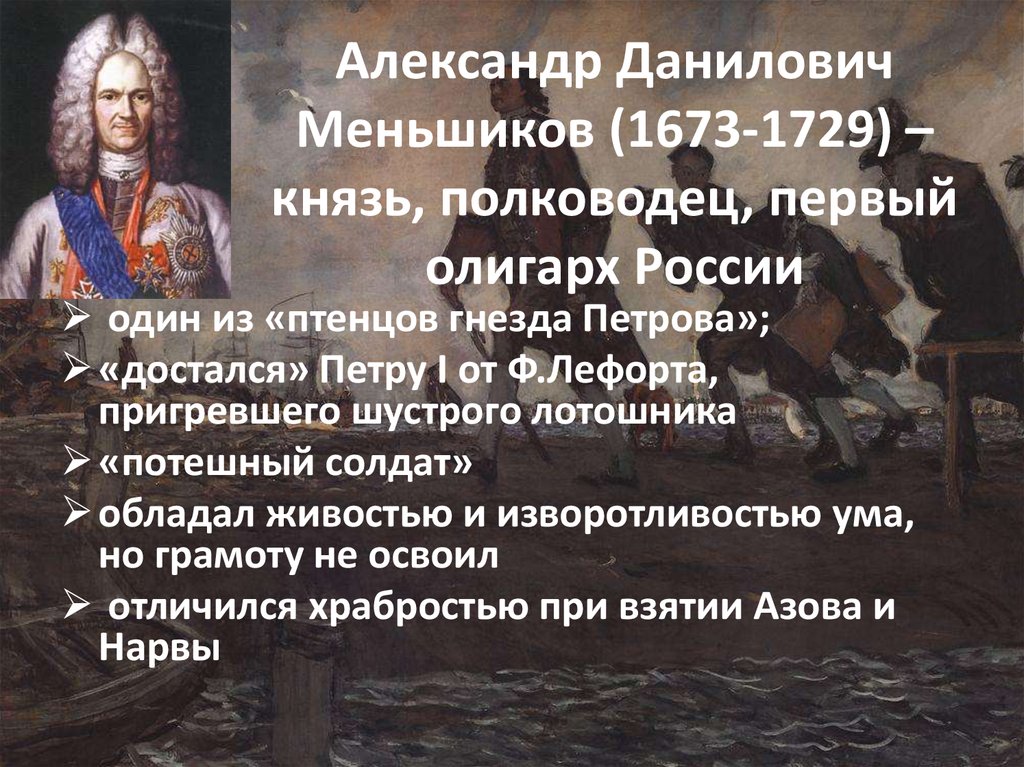 Александр Данилович Меньшиков (1673-1729) – князь, полководец, первый олигарх России

➢ один из «птенцов гнезда Петрова»;

➢ «достался» Петру I от Ф.Лефорта, пригревшего шустрого лотошника

➢ «потешный солдат»

➢ обладал живостью и изворотливостью ума, но грамоту не освоил

➢ отличился храбростью при взятии Азова и Нарвы